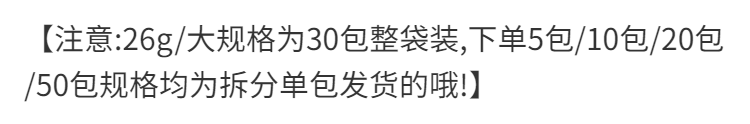 【注意:26g/大规格为30包整袋装,下单5包/10包/20包/50包规格均为拆分单包发货的哦!】